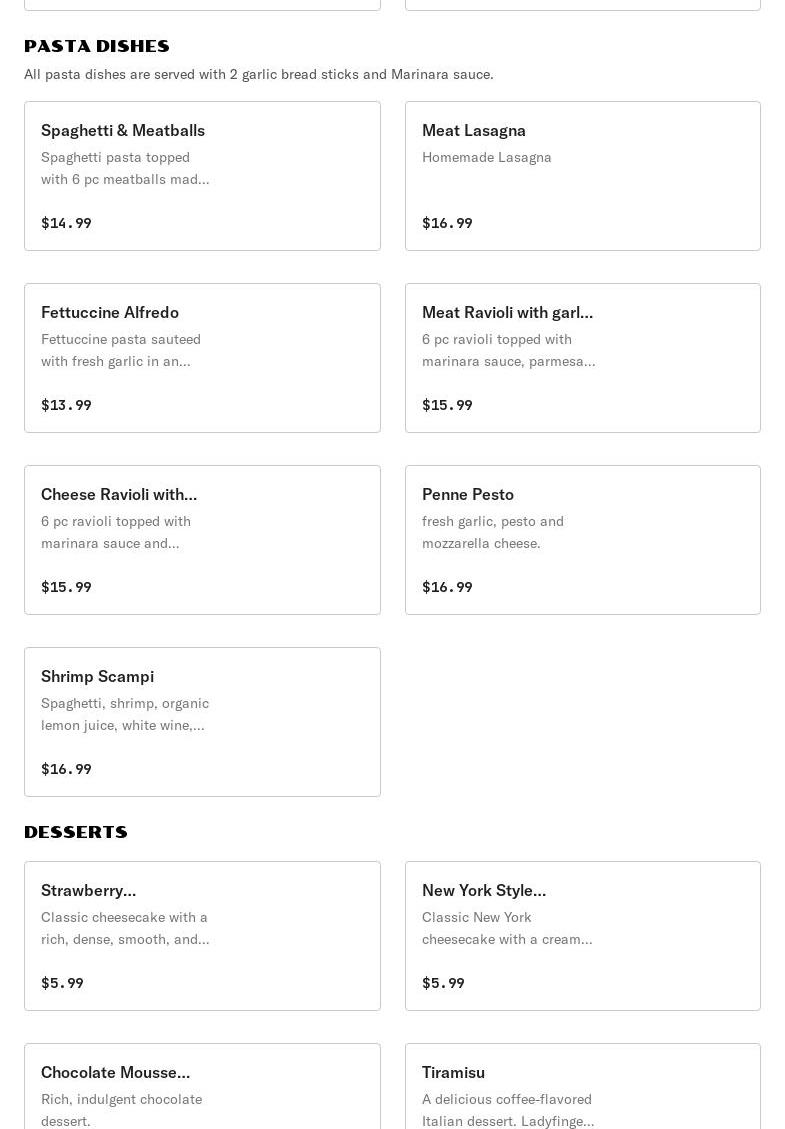 PASTA DISHES

All pasta dishes are served with 2 garlic bread sticks and Marinara sauce.

Spaghetti & Meatballs
Spaghetti pasta topped with 6 pc meatballs mad...
$14.99

Meat Lasagna
Homemade Lasagna
$16.99

Fettuccine Alfredo
Fettuccine pasta sauteed with fresh garlic in an...
$13.99

Meat Ravioli with garl...
6 pc ravioli topped with marinara sauce, parmesa...
$15.99

Cheese Ravioli with...
6 pc ravioli topped with marinara sauce and...
$15.99

Penne Pesto
fresh garlic, pesto and mozzarella cheese.
$16.99

Shrimp Scampi
Spaghetti, shrimp, organic lemon juice, white wine,...
$16.99

DESSERTS

Strawberry...
Classic cheesecake with a rich, dense, smooth, and...
$5.99

New York Style...
Classic New York cheesecake with a cream...
$5.99

Chocolate Mousse...
Rich, indulgent chocolate dessert.

Tiramisu
A delicious coffee-flavored Italian dessert. Ladyfinge...